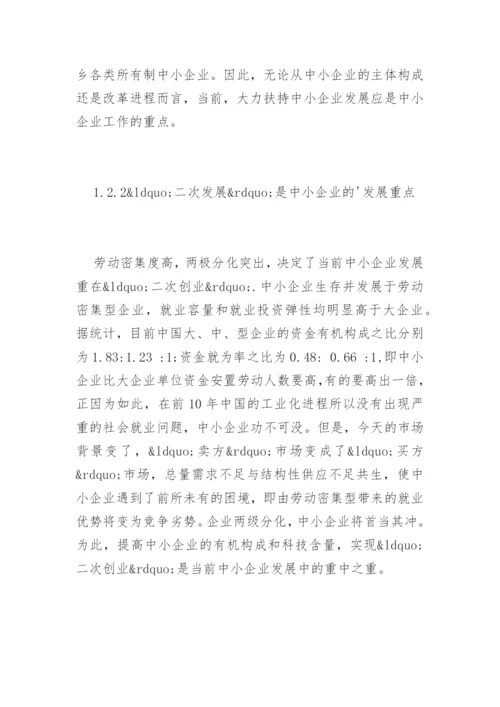 乡各类所有制中小企业。因此，无论从中小企业的主体构成还是改革进程而言，当前，大力扶持中小企业发展应是中小企业工作的重点。

1.2.2&ldquo;二次发展&rdquo;是中小企业的'发展重点

劳动密集度高，两极分化突出，决定了当前中小企业发展重在&ldquo;二次创业&rdquo;.中小企业生存并发展于劳动密集型企业，就业容量和就业投资弹性均明显高于大企业。据统计，目前中国大、中、型企业的资金有机构成之比分别为1.83:1.23 :1;资金就为率之比为0.48: 0.66 :1,即中小企业比大企业单位资金安置劳动人数要高,有的要高出一倍,正因为如此，在前10年中国的工业化进程所以没有出现严重的社会就业问题，中小企业功不可没。但是，今天的市场背景变了，&ldquo;卖方&rdquo;市场变成了&ldquo;买方&rdquo;市场，总量需求不足与结构性供应不足共生，使中小企业遇到了前所未有的困境，即由劳动密集型带来的就业优势将变为竞争劣势。企业两级分化，中小企业将首当其冲。为此，提高中小企业的有机构成和科技含量，实现&ldquo;二次创业&rdquo;是当前中小企业发展中的重中之重。